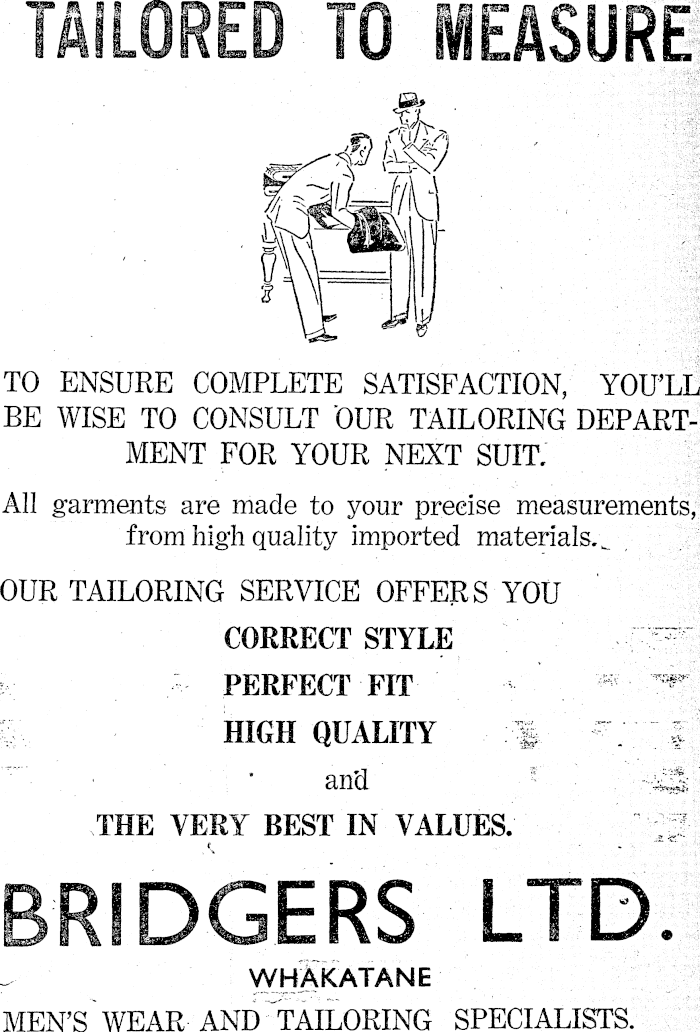 TAILORED TO MEASURE

TO ENSURE COMPLETE SATISFACTION, YOU'LL BE WISE TO CONSULT OUR TAILORING DEPARTMENT FOR YOUR NEXT SUIT.

All garments are made to your precise measurements, from high quality imported materials.

OUR TAILORING SERVICE OFFERS YOU

CORRECT STYLE

PERFECT FIT

HIGH QUALITY

and

THE VERY BEST IN VALUES.

BRIDGERS LTD.

WHAKATANE

MEN'S WEAR AND TAILORING SPECIALISTS.